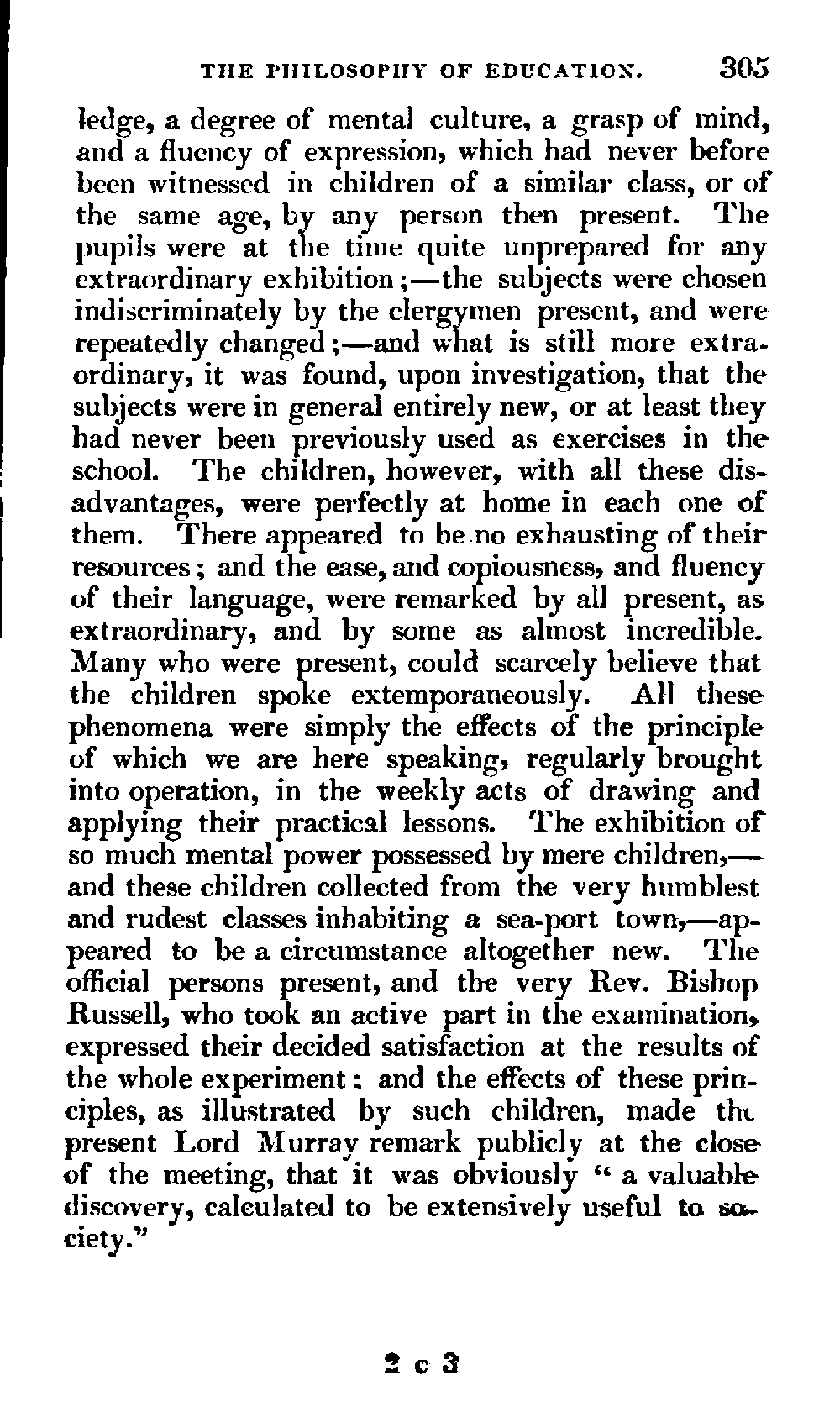 THE PHILOSOPHY OF EDUCATION. 305

ledge, a degree of mental culture, a grasp of mind, and a fluency of expression, which had never before been witnessed in children of a similar class, or of the same age, by any person then present. The pupils were at the time quite unprepared for any extraordinary exhibition;—the subjects were chosen indiscriminately by the clergymen present, and were repeatedly changed;—and what is still more extraordinary, it was found, upon investigation, that the subjects were in general entirely new, or at least they had never been previously used as exercises in the school. The children, however, with all these disadvantages, were perfectly at home in each one of them. There appeared to be no exhausting of their resources; and the ease, and copiousness, and fluency of their language, were remarked by all present, as extraordinary, and by some as almost incredible. Many who were present, could scarcely believe that the children spoke extemporaneously. All these phenomena were simply the effects of the principle of which we are here speaking, regularly brought into operation, in the weekly acts of drawing and applying their practical lessons. The exhibition of so much mental power possessed by mere children,—and these children collected from the very humblest and rudest classes inhabiting a sea-port town,—appeared to be a circumstance altogether new. The official persons present, and the very Rev. Bishop Russell, who took an active part in the examination, expressed their decided satisfaction at the results of the whole experiment; and the effects of these principles, as illustrated by such children, made the present Lord Murray remark publicly at the close of the meeting, that it was obviously " a valuable discovery, calculated to be extensively useful to society."

2 c 3